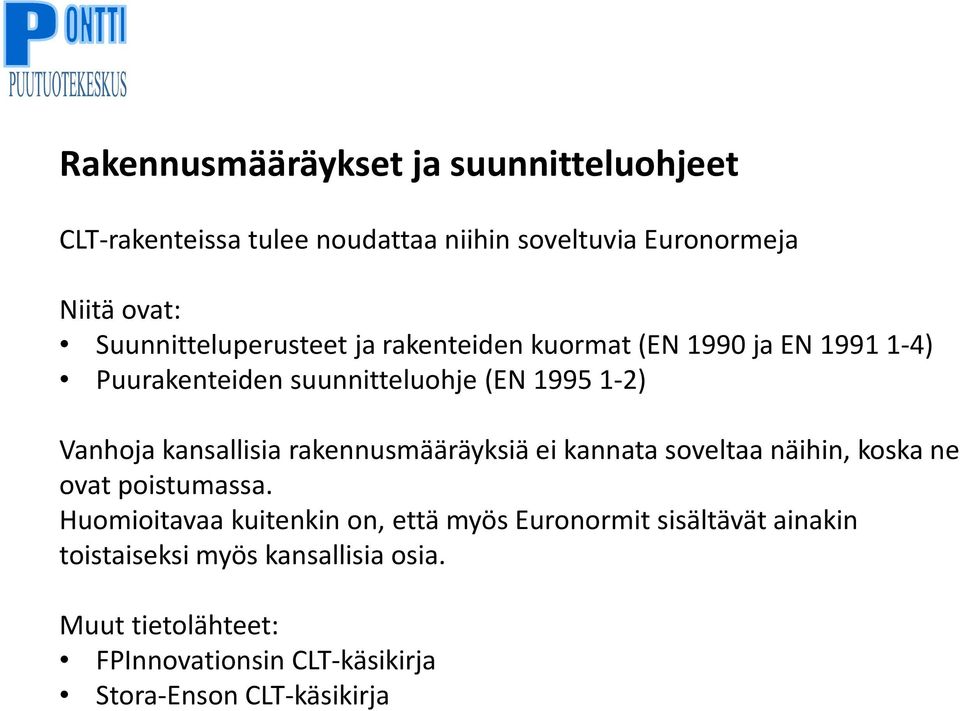 PONTTI
PUUTUOTEKESKUS

Rakennusmääräykset ja suunnitteluohjeet

CLT-rakenteissa tulee noudattaa niihin soveltuvia Euronormeja

Niitä ovat:
• Suunnitteluperusteet ja rakenteiden kuormat (EN 1990 ja EN 1991 1-4)
• Puurakenteiden suunnitteluohje (EN 1995 1-2)

Vanhoja kansallisia rakennusmääräyksiä ei kannata soveltaa näihin, koska ne ovat poistumassa.
Huomioitavaa kuitenkin on, että myös Euronormit sisältävät ainakin toistaiseksi myös kansallisia osia.

Muut tietolähteet:
• FPInnovationsin CLT-käsikirja
• Stora-Enson CLT-käsikirja